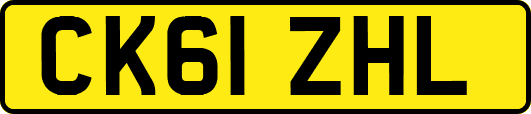 CK61 ZHL